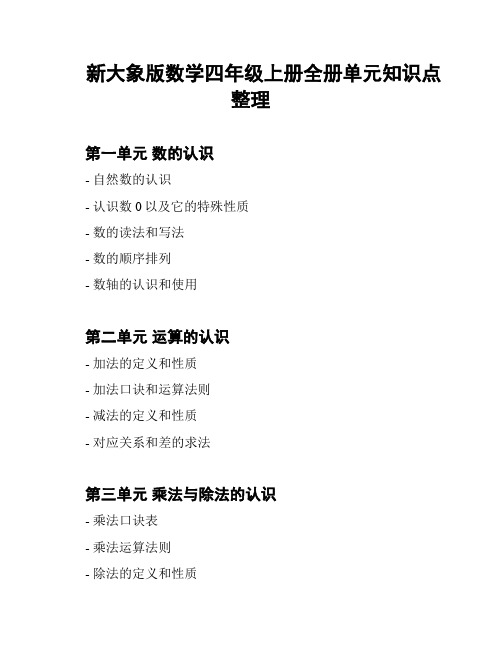 新大象版数学四年级上册全册单元知识点整理

第一单元 数的认识

- 自然数的认识

- 认识数 0 以及它的特殊性质

- 数的读法和写法

- 数的顺序排列

- 数轴的认识和使用

第二单元 运算的认识

- 加法的定义和性质

- 加法口诀和运算法则

- 减法的定义和性质

- 对应关系和差的求法

第三单元 乘法与除法的认识

- 乘法口诀表

- 乘法运算法则

- 除法的定义和性质